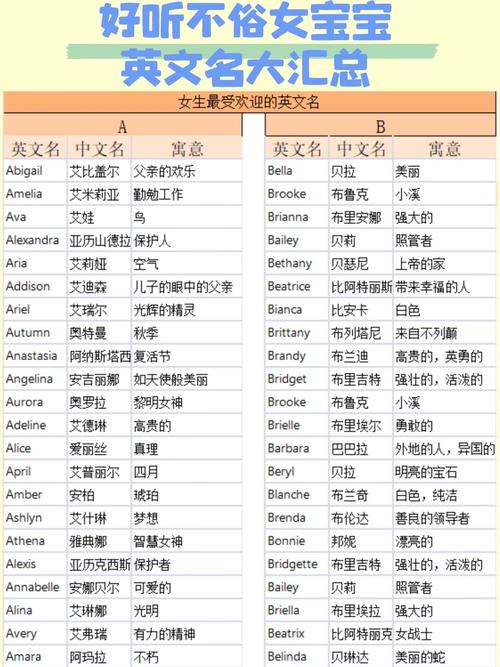 好听不俗女宝宝
英文名大汇总

女生最受欢迎的英文名

A

| 英文名 | 中文名 | 寓意 |
|---|---|---|
| Abigail | 艾比盖尔 | 父亲的欢乐 |
| Amelia | 艾米莉亚 | 勤勉工作 |
| Ava | 艾娃 | 鸟 |
| Alexandra | 亚历山德拉 | 保护人 |
| Aria | 艾莉娅 | 空气 |
| Addison | 艾迪森 | 儿子的眼中的父亲 |
| Ariel | 艾瑞尔 | 光辉的精灵 |
| Autumn | 奥特曼 | 秋季 |
| Anastasia | 阿纳斯塔西 | 复活节 |
| Angelina | 安吉丽娜 | 如天使般美丽 |
| Aurora | 奥罗拉 | 黎明女神 |
| Adeline | 艾德琳 | 高贵的 |
| Alice | 爱丽丝 | 真理 |
| April | 艾普丽尔 | 四月 |
| Amber | 安柏 | 琥珀 |
| Ashlyn | 艾什琳 | 梦想 |
| Athena | 雅典娜 | 智慧女神 |
| Alexis | 亚历克西斯 | 保护者 |
| Annabelle | 安娜贝尔 | 可爱的 |
| Alina | 艾琳娜 | 光明 |
| Avery | 艾弗瑞 | 有力的精神 |
| Amara | 阿玛拉 | 不朽 |

B

| 英文名 | 中文名 | 寓意 |
|---|---|---|
| Bella | 贝拉 | 美丽 |
| Brooke | 布鲁克 | 小溪 |
| Brianna | 布里安娜 | 强大的 |
| Bailey | 贝莉 | 照管者 |
| Bethany | 贝瑟尼 | 上帝的家 |
| Beatrice | 比阿特丽斯 | 带来幸福的人 |
| Bianca | 比安卡 | 白色 |
| Brittany | 布列塔尼 | 来自不列颠 |
| Brandy | 布兰迪 | 高贵的，英勇的 |
| Bridget | 布里吉特 | 强壮的，活泼的 |
| Brooke | 布鲁克 | 小溪 |
| Brielle | 布里埃尔 | 勇敢的 |
| Barbara | 巴巴拉 | 外地的人，异国的 |
| Beryl | 贝拉 | 明亮的宝石 |
| Blanche | 布兰奇 | 白色，纯洁 |
| Brenda | 布伦达 | 善良的领导者 |
| Bonnie | 邦妮 | 漂亮的 |
| Bridgette | 布里吉特 | 强壮的，活泼的 |
| Bailey | 贝莉 | 照管者 |
| Briella | 布里埃拉 | 强大的 |
| Beatrix | 比阿特丽克 | 女战士 |
| Belinda | 贝琳达 | 美丽的蛇 |